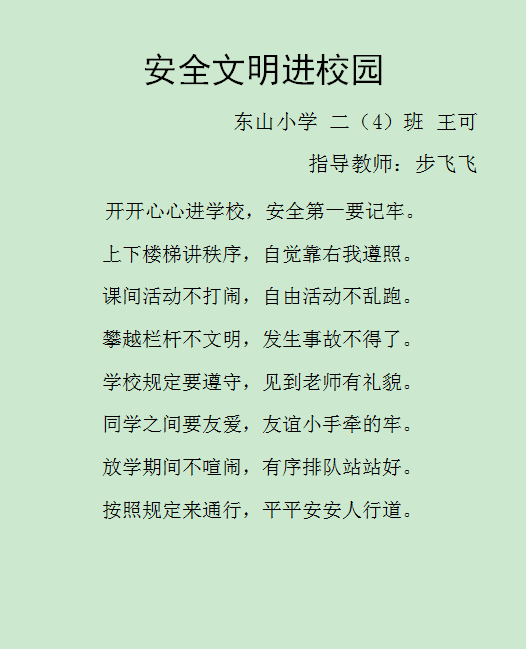 安全文明进校园

东山小学 二（4）班 王可

指导教师：步飞飞

开开心心进学校，安全第一要记牢。

上下楼梯讲秩序，自觉靠右我遵照。

课间活动不打闹，自由活动不乱跑。

攀越栏杆不文明，发生事故不得了。

学校规定要遵守，见到老师有礼貌。

同学之间要友爱，友谊小手牵的牢。

放学期间不喧闹，有序排队站站好。

按照规定来通行，平平安安人行道。